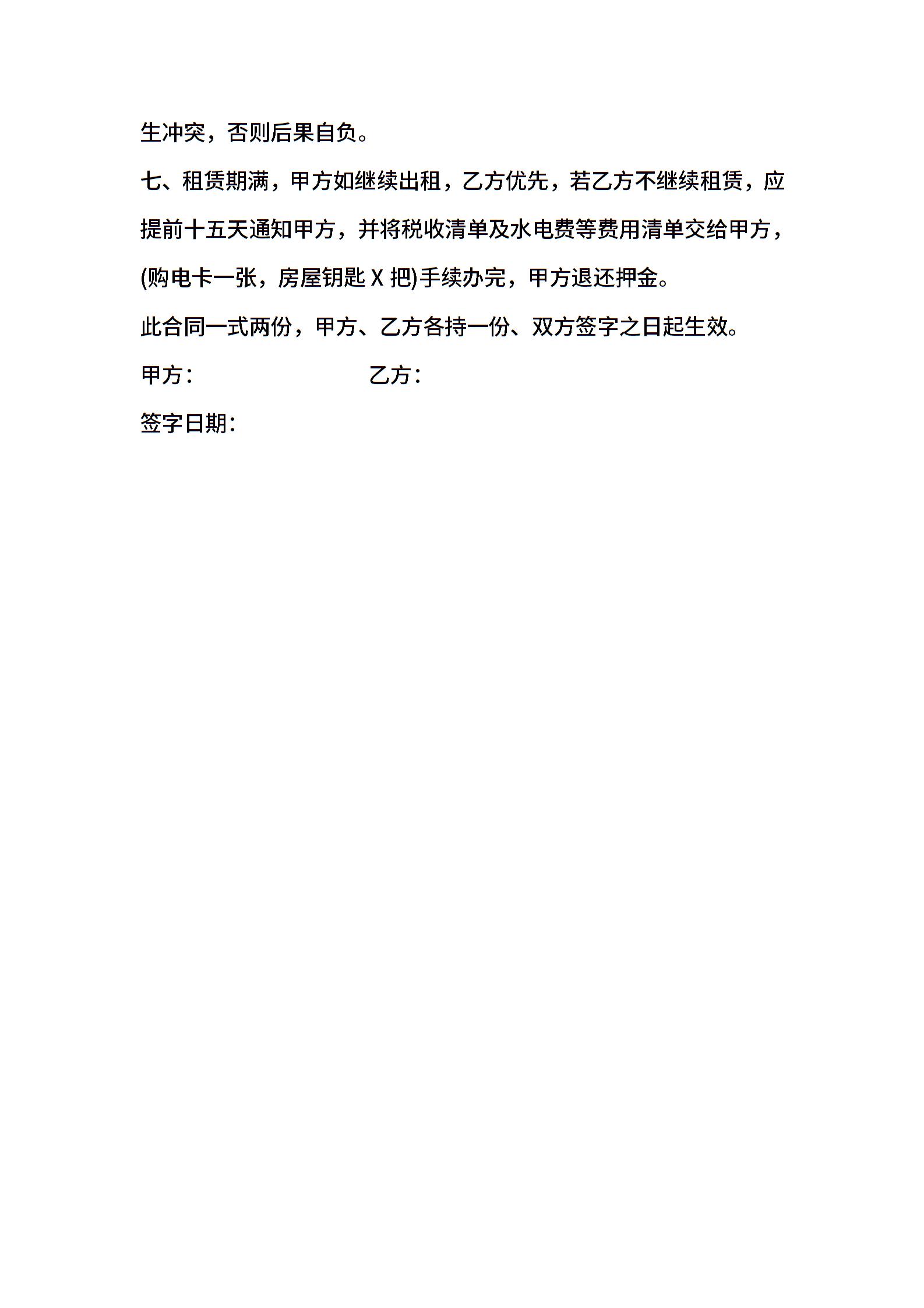 生冲突，否则后果自负。

七、租赁期满，甲方如继续出租，乙方优先，若乙方不继续租赁，应提前十五天通知甲方，并将税收清单及水电费等费用清单交给甲方，(购电卡一张，房屋钥匙X把)手续办完，甲方退还押金。

此合同一式两份，甲方、乙方各持一份、双方签字之日起生效。

甲方：    乙方：

签字日期：